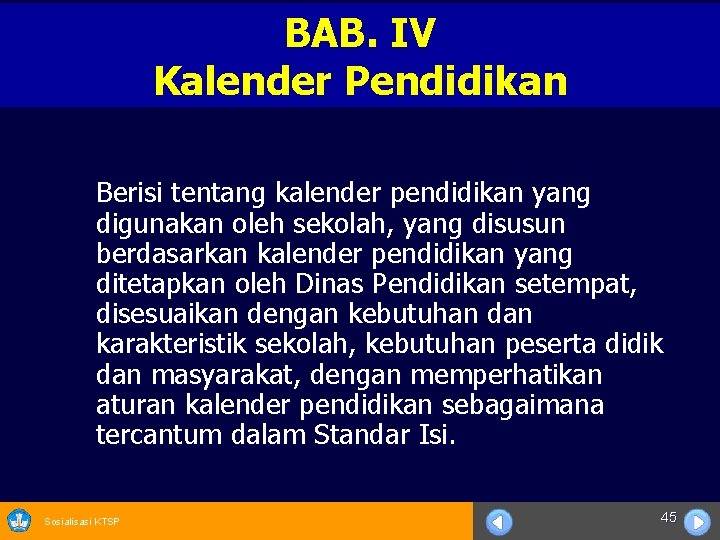 BAB. IV
Kalender Pendidikan

Berisi tentang kalender pendidikan yang digunakan oleh sekolah, yang disusun berdasarkan kalender pendidikan yang ditetapkan oleh Dinas Pendidikan setempat, disesuaikan dengan kebutuhan dan karakteristik sekolah, kebutuhan peserta didik dan masyarakat, dengan memperhatikan aturan kalender pendidikan sebagaimana tercantum dalam Standar Isi.

Sosialisasi KTSP

45